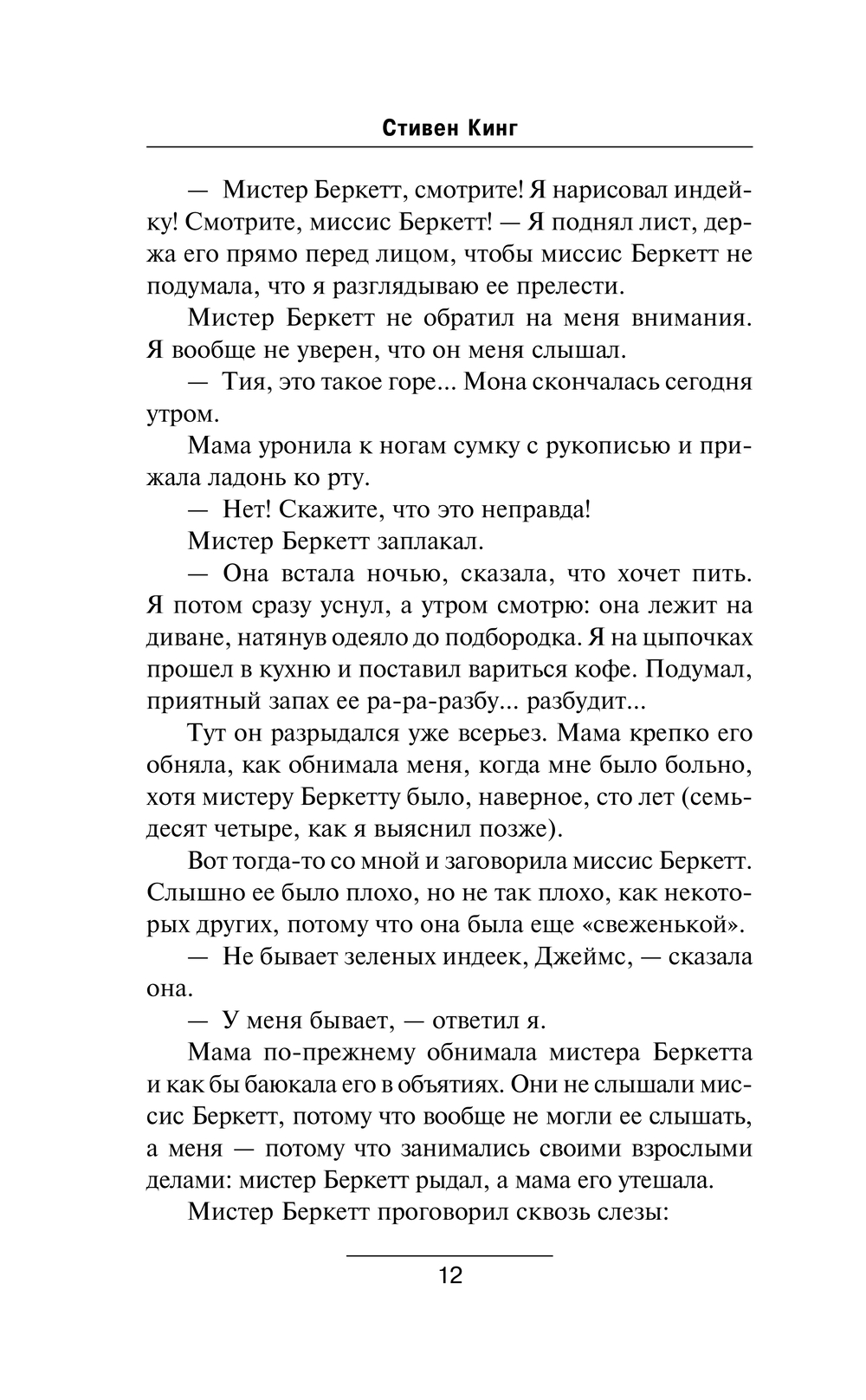 Стивен Кинг

— Мистер Беркетт, смотрите! Я нарисовал индейку! Смотрите, миссис Беркетт! — Я поднял лист, держа его прямо перед лицом, чтобы миссис Беркетт не подумала, что я разглядываю ее прелести.

Мистер Беркетт не обратил на меня внимания. Я вообще не уверен, что он меня слышал.

— Тия, это такое горе... Мона скончалась сегодня утром.

Мама уронила к ногам сумку с рукописью и прижала ладонь ко рту.

— Нет! Скажите, что это неправда!

Мистер Беркетт заплакал.

— Она встала ночью, сказала, что хочет пить. Я потом сразу уснул, а утром смотрю: она лежит на диване, натянув одеяло до подбородка. Я на цыпочках прошел в кухню и поставил вариться кофе. Подумал, приятный запах ее ра-ра-разбу... разбудит...

Тут он разрыдался уже всерьез. Мама крепко его обняла, как обнимала меня, когда мне было больно, хотя мистеру Беркетту было, наверное, сто лет (семьдесят четыре, как я выяснил позже).

Вот тогда-то со мной и заговорила миссис Беркетт. Слышно ее было плохо, но не так плохо, как некоторых других, потому что она была еще «свеженькой».

— Не бывает зеленых индеек, Джеймс, — сказала она.

— У меня бывает, — ответил я.

Мама по-прежнему обнимала мистера Беркетта и как бы баюкала его в объятиях. Они не слышали миссис Беркетт, потому что вообще не могли ее слышать, а меня — потому что занимались своими взрослыми делами: мистер Беркетт рыдал, а мама его утешала.

Мистер Беркетт проговорил сквозь слезы:

12